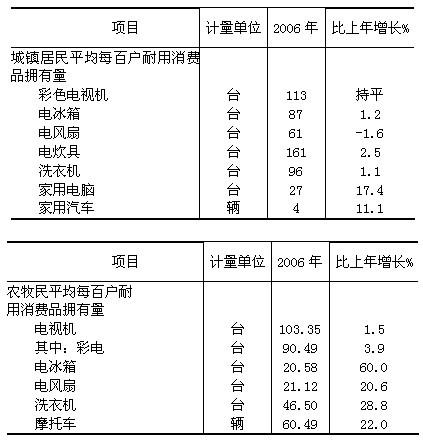 | 项目 | 计量单位 | 2006 年 | 比上年增长% |
|---|---|---|---|
| 城镇居民平均每百户耐用消费品拥有量 | | | |
| 彩色电视机 | 台 | 113 | 持平 |
| 电冰箱 | 台 | 87 | 1.2 |
| 电风扇 | 台 | 61 | -1.6 |
| 电炊具 | 台 | 161 | 2.5 |
| 洗衣机 | 台 | 96 | 1.1 |
| 家用电脑 | 台 | 27 | 17.4 |
| 家用汽车 | 辆 | 4 | 11.1 |

| 项目 | 计量单位 | 2006 年 | 比上年增长% |
|---|---|---|---|
| 农牧民平均每百户耐用消费品拥有量 | | | |
| 电视机 | 台 | 103.35 | 1.5 |
| 其中：彩电 | 台 | 90.49 | 3.9 |
| 电冰箱 | 台 | 20.58 | 60.0 |
| 电风扇 | 台 | 21.12 | 20.6 |
| 洗衣机 | 台 | 46.50 | 28.8 |
| 摩托车 | 辆 | 60.49 | 22.0 |